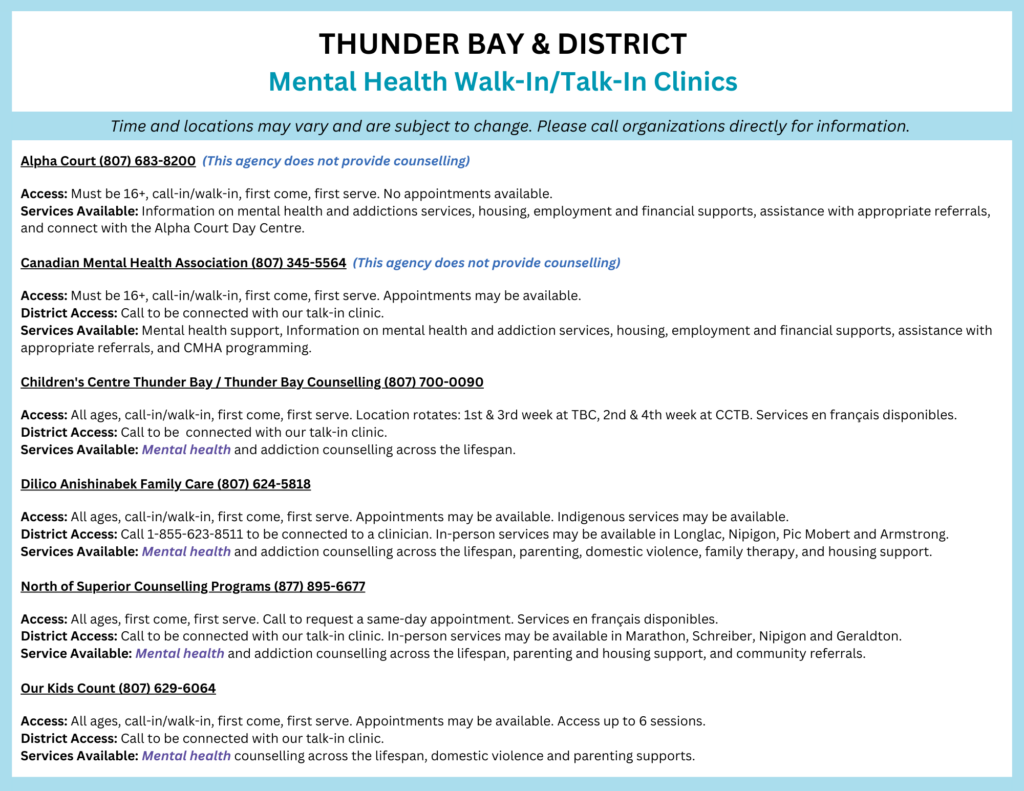 THUNDER BAY & DISTRICT
Mental Health Walk-In/Talk-In Clinics

Time and locations may vary and are subject to change. Please call organizations directly for information.

Alpha Court (807) 683-8200 (This agency does not provide counselling)

Access: Must be 16+, call-in/walk-in, first come, first serve. No appointments available.
Services Available: Information on mental health and addictions services, housing, employment and financial supports, assistance with appropriate referrals, and connect with the Alpha Court Day Centre.

Canadian Mental Health Association (807) 345-5564 (This agency does not provide counselling)

Access: Must be 16+, call-in/walk-in, first come, first serve. Appointments may be available.
District Access: Call to be connected with our talk-in clinic.
Services Available: Mental health support, Information on mental health and addiction services, housing, employment and financial supports, assistance with appropriate referrals, and CMHA programming.

Children's Centre Thunder Bay / Thunder Bay Counselling (807) 700-0090

Access: All ages, call-in/walk-in, first come, first serve. Location rotates: 1st & 3rd week at TBC, 2nd & 4th week at CCTB. Services en français disponibles.
District Access: Call to be connected with our talk-in clinic.
Services Available: Mental health and addiction counselling across the lifespan.

Dilico Anishinabek Family Care (807) 624-5818

Access: All ages, call-in/walk-in, first come, first serve. Appointments may be available. Indigenous services may be available.
District Access: Call 1-855-623-8511 to be connected to a clinician. In-person services may be available in Longlac, Nipigon, Pic Mobert and Armstrong.
Services Available: Mental health and addiction counselling across the lifespan, parenting, domestic violence, family therapy, and housing support.

North of Superior Counselling Programs (877) 895-6677

Access: All ages, first come, first serve. Call to request a same-day appointment. Services en français disponibles.
District Access: Call to be connected with our talk-in clinic. In-person services may be available in Marathon, Schreiber, Nipigon and Geraldton.
Service Available: Mental health and addiction counselling across the lifespan, parenting and housing support, and community referrals.

Our Kids Count (807) 629-6064

Access: All ages, call-in/walk-in, first come, first serve. Appointments may be available. Access up to 6 sessions.
District Access: Call to be connected with our talk-in clinic.
Services Available: Mental health counselling across the lifespan, domestic violence and parenting supports.